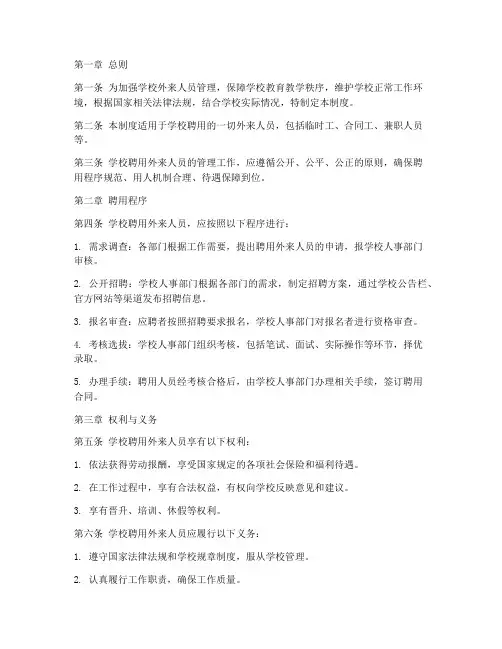 第一章 总则

第一条 为加强学校外来人员管理，保障学校教育教学秩序，维护学校正常工作环境，根据国家相关法律法规，结合学校实际情况，特制定本制度。

第二条 本制度适用于学校聘用的一切外来人员，包括临时工、合同工、兼职人员等。

第三条 学校聘用外来人员的管理工作，应遵循公开、公平、公正的原则，确保聘用程序规范、用人机制合理、待遇保障到位。

第二章 聘用程序

第四条 学校聘用外来人员，应按照以下程序进行：

1. 需求调查：各部门根据工作需要，提出聘用外来人员的申请，报学校人事部门审核。

2. 公开招聘：学校人事部门根据各部门的需求，制定招聘方案，通过学校公告栏、官方网站等渠道发布招聘信息。

3. 报名审查：应聘者按照招聘要求报名，学校人事部门对报名者进行资格审查。

4. 考核选拔：学校人事部门组织考核，包括笔试、面试、实际操作等环节，择优录取。

5. 办理手续：聘用人员经考核合格后，由学校人事部门办理相关手续，签订聘用合同。

第三章 权利与义务

第五条 学校聘用外来人员享有以下权利：

1. 依法获得劳动报酬，享受国家规定的各项社会保险和福利待遇。

2. 在工作过程中，享有合法权益，有权向学校反映意见和建议。

3. 享有晋升、培训、休假等权利。

第六条 学校聘用外来人员应履行以下义务：

1. 遵守国家法律法规和学校规章制度，服从学校管理。

2. 认真履行工作职责，确保工作质量。